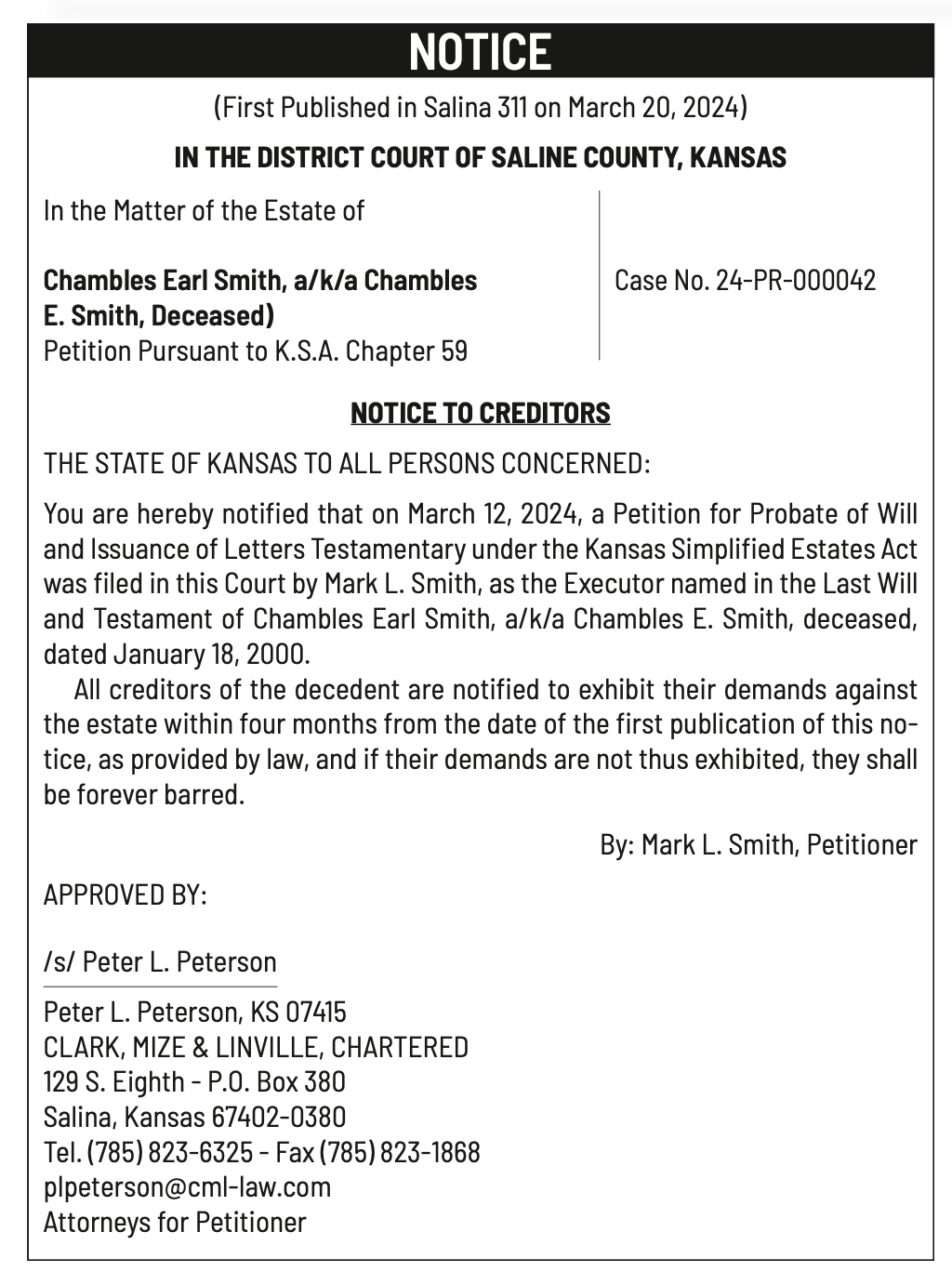 NOTICE

(First Published in Salina 311 on March 20, 2024)

IN THE DISTRICT COURT OF SALINE COUNTY, KANSAS

In the Matter of the Estate of

Chambles Earl Smith, a/k/a Chambles E. Smith, Deceased)
Petition Pursuant to K.S.A. Chapter 59

Case No. 24-PR-000042

NOTICE TO CREDITORS

THE STATE OF KANSAS TO ALL PERSONS CONCERNED:

You are hereby notified that on March 12, 2024, a Petition for Probate of Will and Issuance of Letters Testamentary under the Kansas Simplified Estates Act was filed in this Court by Mark L. Smith, as the Executor named in the Last Will and Testament of Chambles Earl Smith, a/k/a Chambles E. Smith, deceased, dated January 18, 2000.

All creditors of the decedent are notified to exhibit their demands against the estate within four months from the date of the first publication of this notice, as provided by law, and if their demands are not thus exhibited, they shall be forever barred.

By: Mark L. Smith, Petitioner

APPROVED BY:

/s/ Peter L. Peterson

Peter L. Peterson, KS 07415
CLARK, MIZE & LINVILLE, CHARTERED
129 S. Eighth - P.O. Box 380
Salina, Kansas 67402-0380
Tel. (785) 823-6325 - Fax (785) 823-1868
plpeterson@cml-law.com
Attorneys for Petitioner